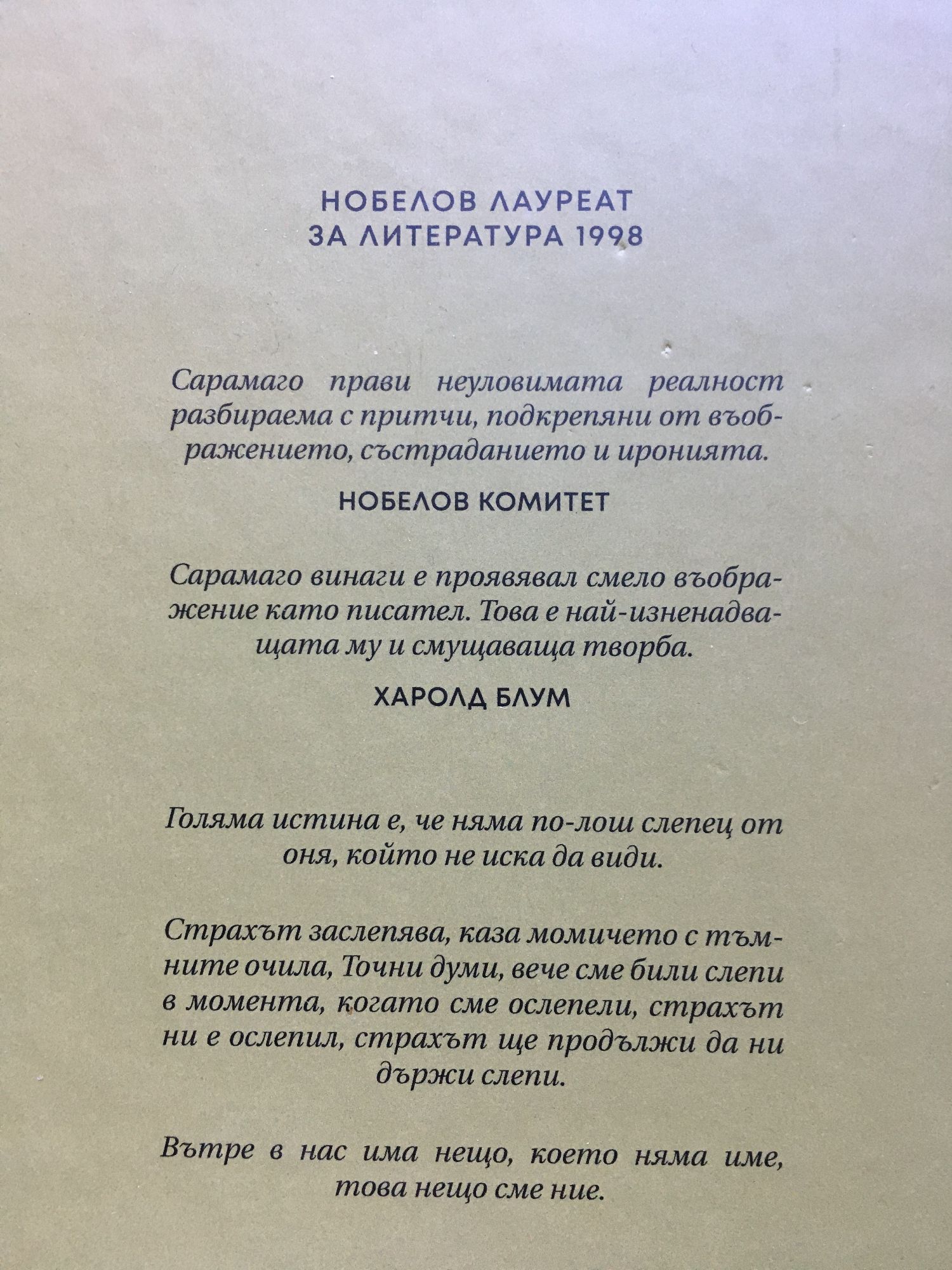 НОБЕЛОВ ЛАУРЕАТ
ЗА ЛИТЕРАТУРА 1998

Сарамаго прави неуловимата реалност разбираема с притчи, подкрепяни от въображението, състраданието и иронията.

НОБЕЛОВ КОМИТЕТ

Сарамаго винаги е проявявал смело въображение като писател. Това е най-изненадващата му и смущаваща творба.

ХАРОЛД БЛУМ

Голяма истина е, че няма по-лош слепец от оня, който не иска да види.

Страхът заслепява, каза момичето с тъмните очила, Точни думи, вече сме били слепи в момента, когато сме ослепели, страхът ни е ослепил, страхът ще продължи да ни държи слепи.

Вътре в нас има нещо, което няма име, това нещо сме ние.